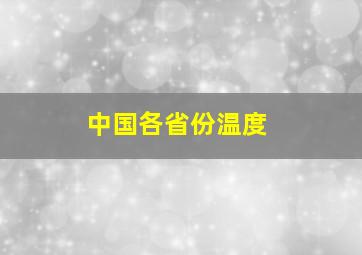 中国各省份温度